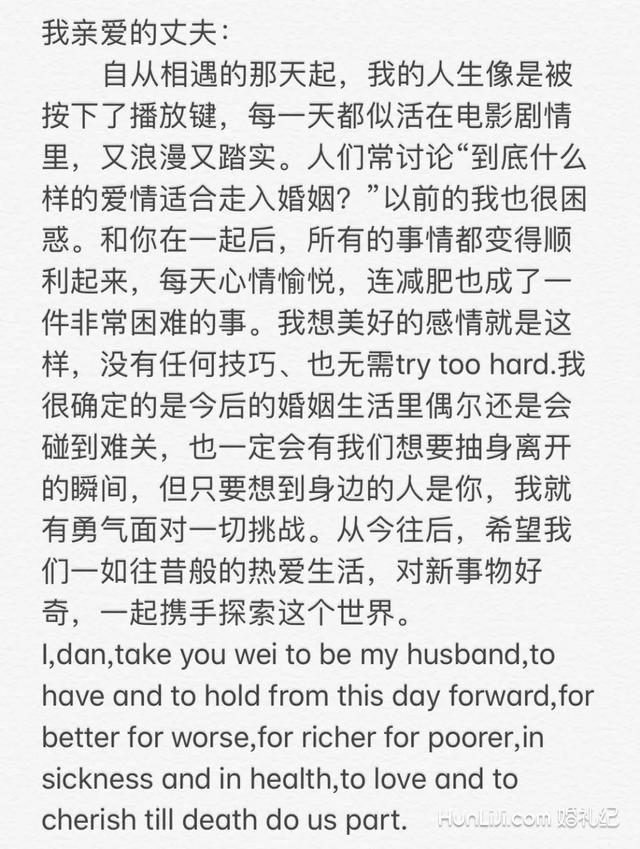 我亲爱的丈夫：

自从相遇的那天起，我的人生像是被按下了播放键，每一天都似活在电影剧情里，又浪漫又踏实。人们常讨论“到底什么样的爱情适合走入婚姻？”以前的我也很困惑。和你在一起后，所有的事情都变得顺利起来，每天心情愉悦，连减肥也成了一件非常困难的事。我想美好的感情就是这样，没有任何技巧、也无需try too hard.我很确定的是今后的婚姻生活里偶尔还是会碰到难关，也一定会有我们想要抽身离开的瞬间，但只要想到身边的人是你，我就有勇气面对一切挑战。从今往后，希望我们一如往昔般的热爱生活，对新事物好奇，一起携手探索这个世界。

I,dan,take you wei to be my husband,to have and to hold from this day forward,for better for worse,for richer for poorer,in sickness and in health,to love and to cherish till death do us part.

HunLiJi.com 婚礼纪